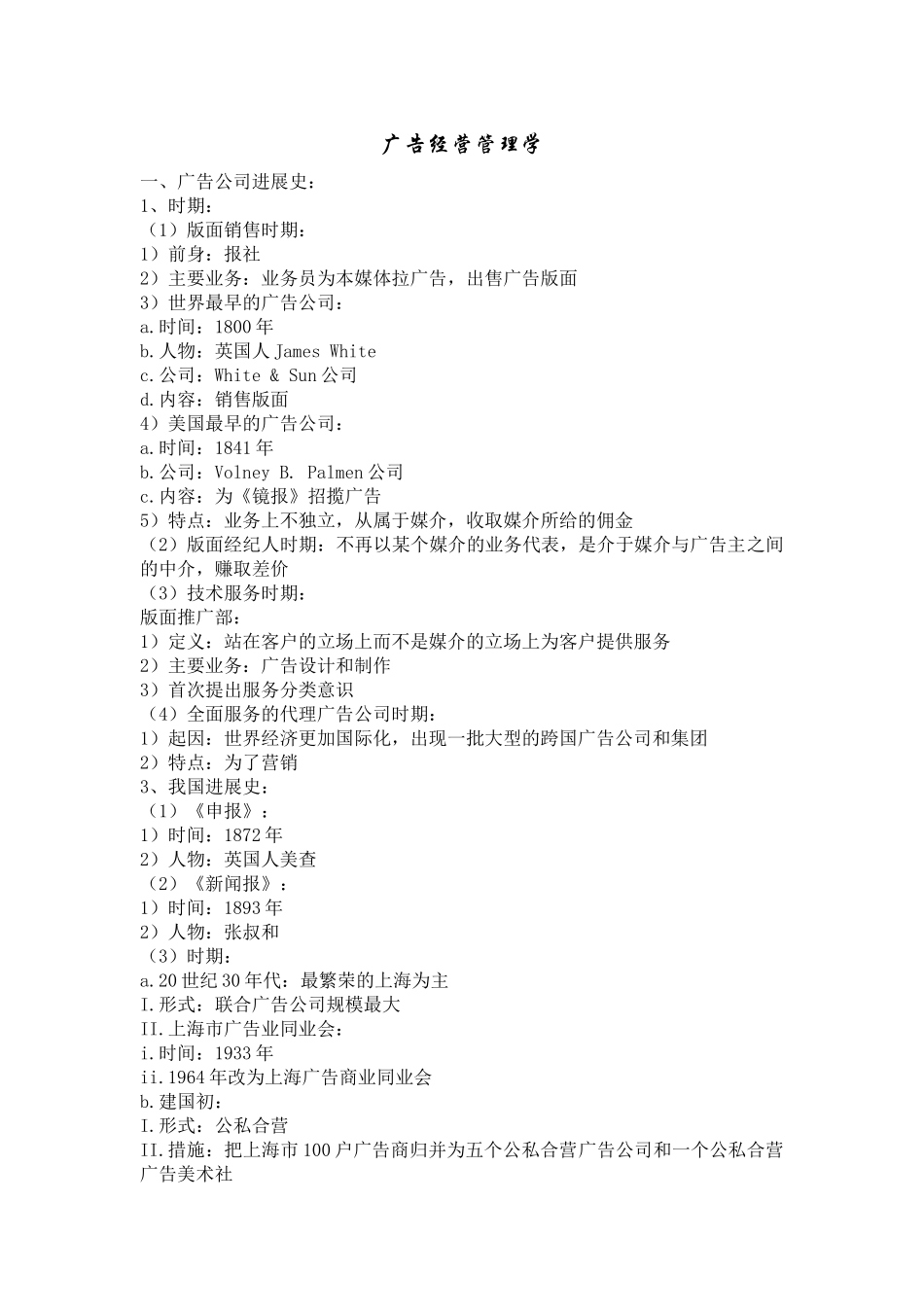 广告经营管理学

一、广告公司进展史：
1、时期：
（1）版面销售时期：
1）前身：报社
2）主要业务：业务员为本媒体拉广告，出售广告版面
3）世界最早的广告公司：
a.时间：1800 年
b.人物：英国人 James White
c.公司：White & Sun 公司
d.内容：销售版面
4）美国最早的广告公司：
a.时间：1841 年
b.公司：Volney B. Palmen 公司
c.内容：为《镜报》招揽广告
5）特点：业务上不独立，从属于媒介，收取媒介所给的佣金
（2）版面经纪人时期：不再以某个媒介的业务代表，是介于媒介与广告主之间的中介，赚取差价
（3）技术服务时期：
版面推广部：
1）定义：站在客户的立场上而不是媒介的立场上为客户提供服务
2）主要业务：广告设计和制作
3）首次提出服务分类意识
（4）全面服务的代理广告公司时期：
1）起因：世界经济更加国际化，出现一批大型的跨国广告公司和集团
2）特点：为了营销
3、我国进展史：
（1）《申报》：
1）时间：1872 年
2）人物：英国人美查
（2）《新闻报》：
1）时间：1893 年
2）人物：张叔和
（3）时期：
a.20 世纪 30 年代：最繁荣的上海为主
I.形式：联合广告公司规模最大
II.上海市广告业同业会：
i.时间：1933 年
ii.1964 年改为上海广告商业同业会
b.建国初：
I.形式：公私合营
II.措施：把上海市 100 户广告商归并为五个公私合营广告公司和一个公私合营广告美术社